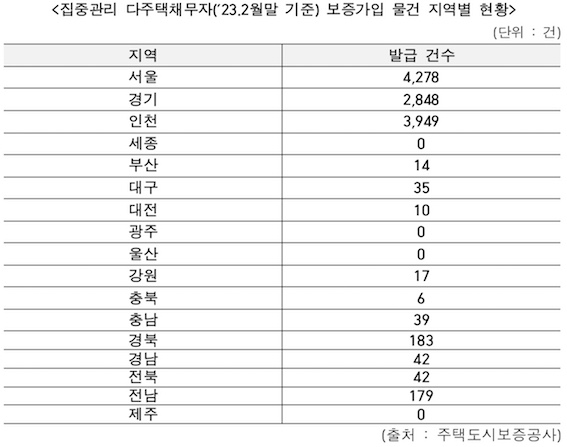 <집중관리 다주택채무자('23.2월말 기준) 보증가입 물건 지역별 현황>

(단위 : 건)

| 지역 | 발급 건수 |
|---|---|
| 서울 | 4,278 |
| 경기 | 2,848 |
| 인천 | 3,949 |
| 세종 | 0 |
| 부산 | 14 |
| 대구 | 35 |
| 대전 | 10 |
| 광주 | 0 |
| 울산 | 0 |
| 강원 | 17 |
| 충북 | 6 |
| 충남 | 39 |
| 경북 | 183 |
| 경남 | 42 |
| 전북 | 42 |
| 전남 | 179 |
| 제주 | 0 |

(출처 : 주택도시보증공사)